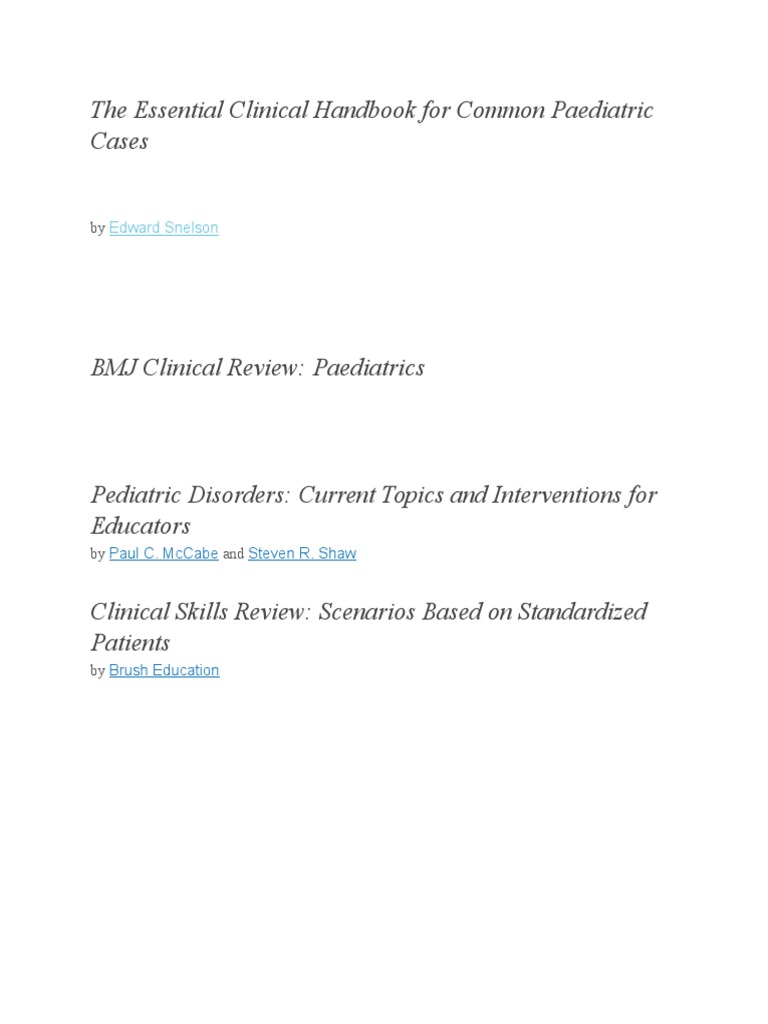 The Essential Clinical Handbook for Common Paediatric Cases

by Edward Snelson

BMJ Clinical Review: Paediatrics

Pediatric Disorders: Current Topics and Interventions for Educators
by Paul C. McCabe and Steven R. Shaw

Clinical Skills Review: Scenarios Based on Standardized Patients
by Brush Education